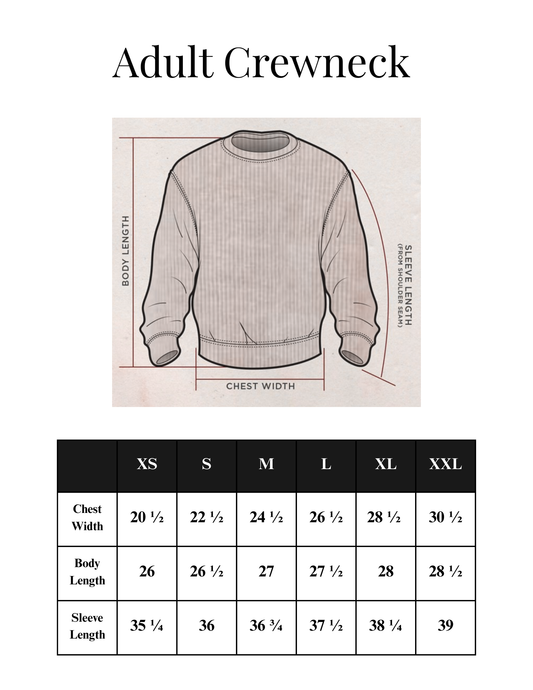 Adult Crewneck

BODY LENGTH

SLEEVE LENGTH
(FROM SHOULDER SEAM)

CHEST WIDTH

| | XS | S | M | L | XL | XXL |
|---|---|---|---|---|---|---|
| Chest Width | 20 ½ | 22 ½ | 24 ½ | 26 ½ | 28 ½ | 30 ½ |
| Body Length | 26 | 26 ½ | 27 | 27 ½ | 28 | 28 ½ |
| Sleeve Length | 35 ¼ | 36 | 36 ¾ | 37 ½ | 38 ¼ | 39 |